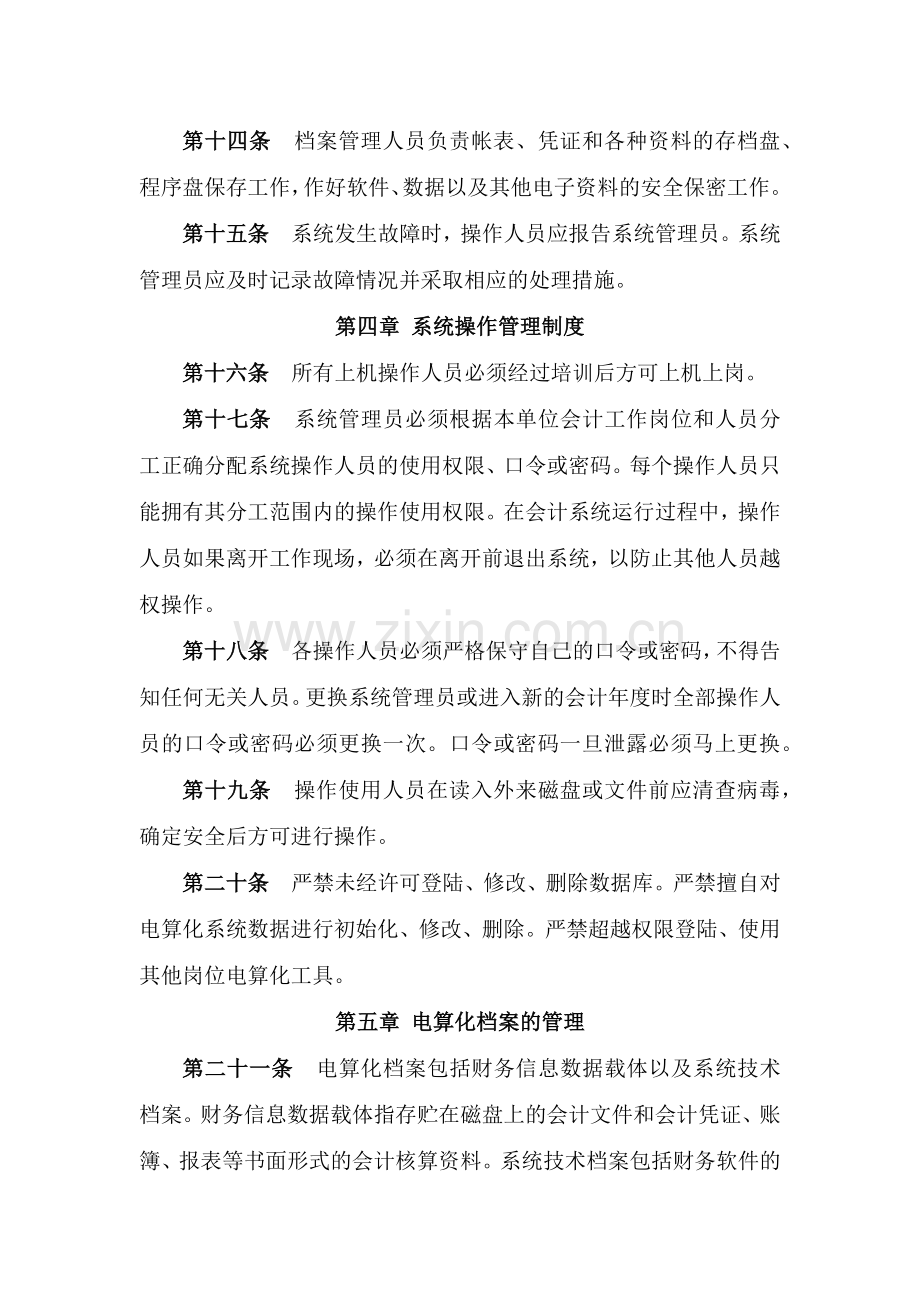 第十四条 档案管理人员负责帐表、凭证和各种资料的存档盘、程序盘保存工作，作好软件、数据以及其他电子资料的安全保密工作。

第十五条 系统发生故障时，操作人员应报告系统管理员。系统管理员应及时记录故障情况并采取相应的处理措施。

第四章 系统操作管理制度

第十六条 所有上机操作人员必须经过培训后方可上机上岗。

第十七条 系统管理员必须根据本单位会计工作岗位和人员分工正确分配系统操作人员的使用权限、口令或密码。每个操作人员只能拥有其分工范围内的操作使用权限。在会计系统运行过程中，操作人员如果离开工作现场，必须在离开前退出系统，以防止其他人员越权操作。

第十八条 各操作人员必须严格保守自己的口令或密码，不得告知任何无关人员。更换系统管理员或进入新的会计年度时全部操作人员的口令或密码必须更换一次。口令或密码一旦泄露必须马上更换。

第十九条 操作使用人员在读入外来磁盘或文件前应清查病毒，确定安全后方可进行操作。

第二十条 严禁未经许可登陆、修改、删除数据库。严禁擅自对电算化系统数据进行初始化、修改、删除。严禁超越权限登陆、使用其他岗位电算化工具。

第五章 电算化档案的管理

第二十一条 电算化档案包括财务信息数据载体以及系统技术档案。财务信息数据载体指存贮在磁盘上的会计文件和会计凭证、账簿、报表等书面形式的会计核算资料。系统技术档案包括财务软件的

www.zixin.com.cn